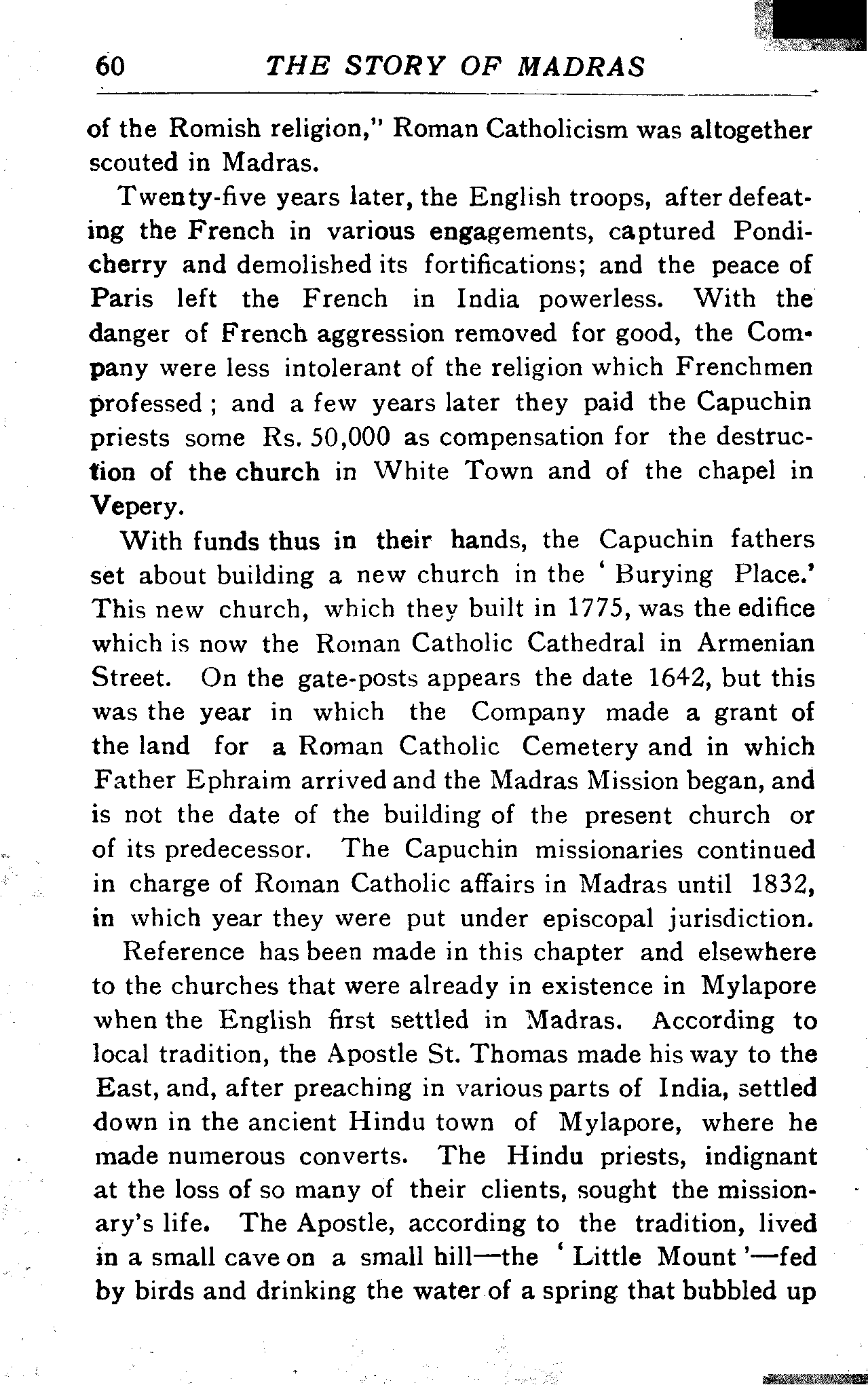 60 THE STORY OF MADRAS

of the Romish religion," Roman Catholicism was altogether scouted in Madras.

Twenty-five years later, the English troops, after defeating the French in various engagements, captured Pondicherry and demolished its fortifications; and the peace of Paris left the French in India powerless. With the danger of French aggression removed for good, the Company were less intolerant of the religion which Frenchmen professed; and a few years later they paid the Capuchin priests some Rs. 50,000 as compensation for the destruction of the church in White Town and of the chapel in Vepery.

With funds thus in their hands, the Capuchin fathers set about building a new church in the 'Burying Place.' This new church, which they built in 1775, was the edifice which is now the Roman Catholic Cathedral in Armenian Street. On the gate-posts appears the date 1642, but this was the year in which the Company made a grant of the land for a Roman Catholic Cemetery and in which Father Ephraim arrived and the Madras Mission began, and is not the date of the building of the present church or of its predecessor. The Capuchin missionaries continued in charge of Roman Catholic affairs in Madras until 1832, in which year they were put under episcopal jurisdiction.

Reference has been made in this chapter and elsewhere to the churches that were already in existence in Mylapore when the English first settled in Madras. According to local tradition, the Apostle St. Thomas made his way to the East, and, after preaching in various parts of India, settled down in the ancient Hindu town of Mylapore, where he made numerous converts. The Hindu priests, indignant at the loss of so many of their clients, sought the missionary's life. The Apostle, according to the tradition, lived in a small cave on a small hill—the 'Little Mount'—fed by birds and drinking the water of a spring that bubbled up